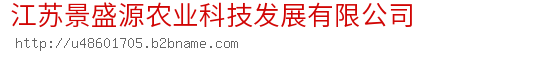 江苏景盛源农业科技发展有限公司
http://u48601705.b2bname.com